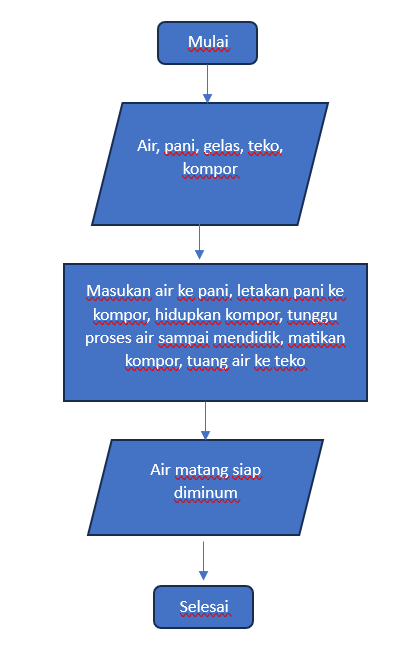 Mulai

Air, pani, gelas, teko, kompor

Masukan air ke pani, letakan pani ke kompor, hidupkan kompor, tunggu proses air sampai mendidik, matikan kompor, tuang air ke teko

Air matang siap diminum

Selesai